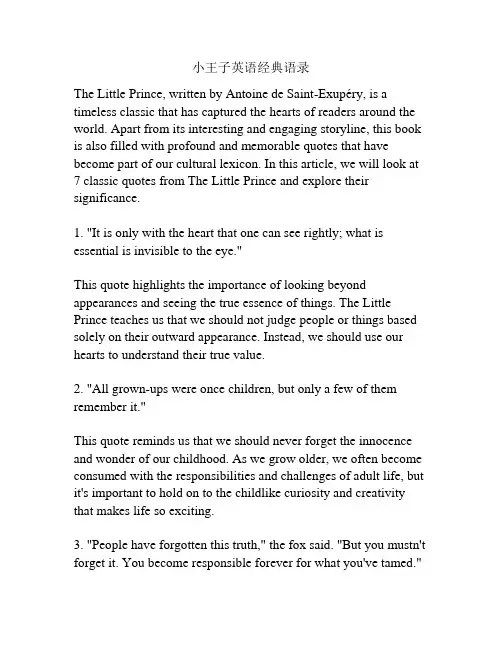 小王子英语经典语录

The Little Prince, written by Antoine de Saint-Exupéry, is a timeless classic that has captured the hearts of readers around the world. Apart from its interesting and engaging storyline, this book is also filled with profound and memorable quotes that have become part of our cultural lexicon. In this article, we will look at 7 classic quotes from The Little Prince and explore their significance.

1. "It is only with the heart that one can see rightly; what is essential is invisible to the eye."

This quote highlights the importance of looking beyond appearances and seeing the true essence of things. The Little Prince teaches us that we should not judge people or things based solely on their outward appearance. Instead, we should use our hearts to understand their true value.

2. "All grown-ups were once children, but only a few of them remember it."

This quote reminds us that we should never forget the innocence and wonder of our childhood. As we grow older, we often become consumed with the responsibilities and challenges of adult life, but it's important to hold on to the childlike curiosity and creativity that makes life so exciting.

3. "People have forgotten this truth," the fox said. "But you mustn't forget it. You become responsible forever for what you've tamed."